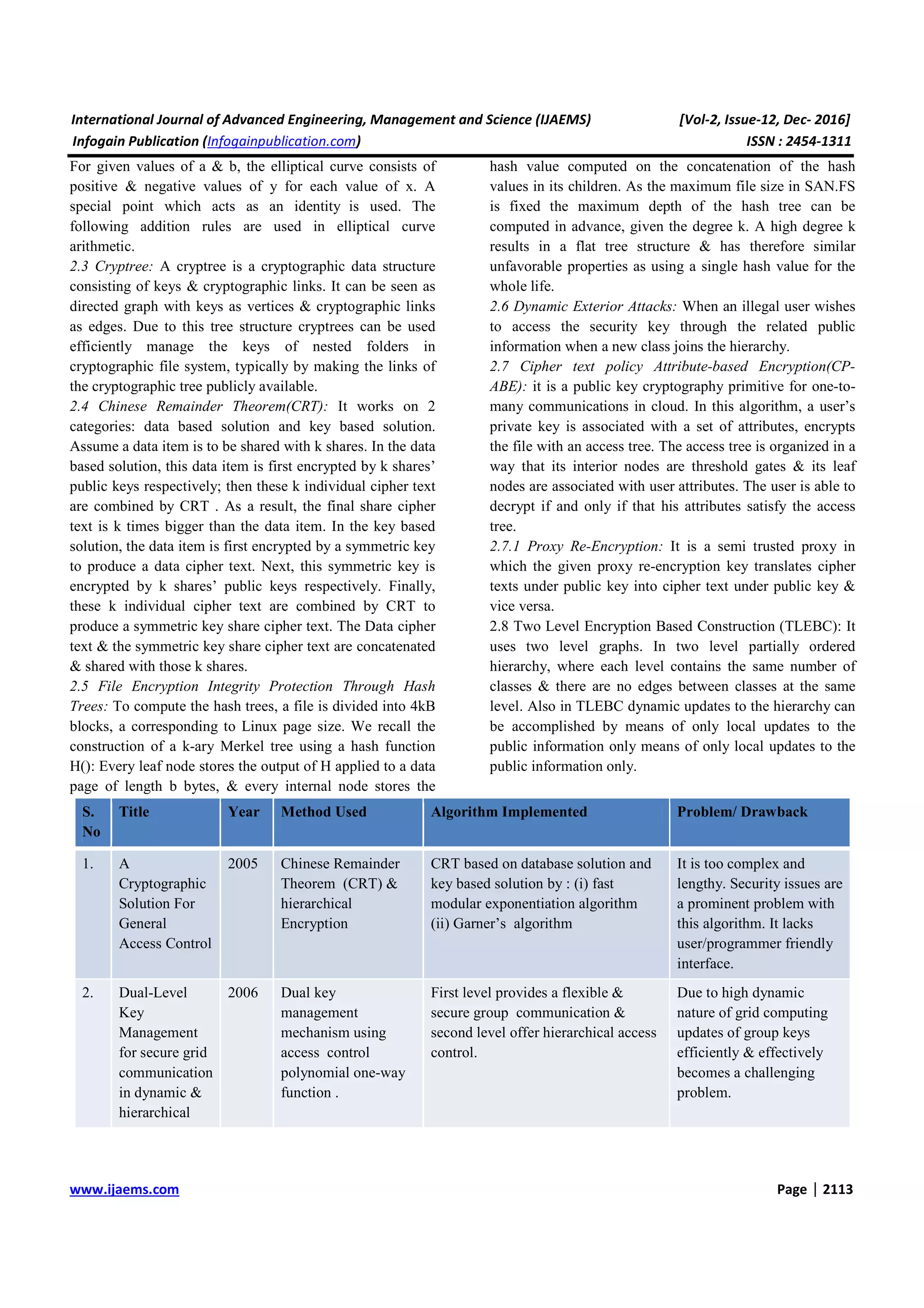 International Journal of Advanced Engineering, Management and Science (IJAEMS) [Vol-2, Issue-12, Dec- 2016]
Infogain Publication (Infogainpublication.com) ISSN : 2454-1311

For given values of a & b, the elliptical curve consists of positive & negative values of y for each value of x. A special point which acts as an identity is used. The following addition rules are used in elliptical curve arithmetic.
2.3 Cryptree: A cryptree is a cryptographic data structure consisting of keys & cryptographic links. It can be seen as directed graph with keys as vertices & cryptographic links as edges. Due to this tree structure cryptrees can be used efficiently manage the keys of nested folders in cryptographic file system, typically by making the links of the cryptographic tree publicly available.
2.4 Chinese Remainder Theorem(CRT): It works on 2 categories: data based solution and key based solution. Assume a data item is to be shared with k shares. In the data based solution, this data item is first encrypted by k shares' public keys respectively; then these k individual cipher text are combined by CRT . As a result, the final share cipher text is k times bigger than the data item. In the key based solution, the data item is first encrypted by a symmetric key to produce a data cipher text. Next, this symmetric key is encrypted by k shares' public keys respectively. Finally, these k individual cipher text are combined by CRT to produce a symmetric key share cipher text. The Data cipher text & the symmetric key share cipher text are concatenated & shared with those k shares.
2.5 File Encryption Integrity Protection Through Hash Trees: To compute the hash trees, a file is divided into 4kB blocks, a corresponding to Linux page size. We recall the construction of a k-ary Merkel tree using a hash function H(): Every leaf node stores the output of H applied to a data page of length b bytes, & every internal node stores the hash value computed on the concatenation of the hash values in its children. As the maximum file size in SAN.FS is fixed the maximum depth of the hash tree can be computed in advance, given the degree k. A high degree k results in a flat tree structure & has therefore similar unfavorable properties as using a single hash value for the whole life.
2.6 Dynamic Exterior Attacks: When an illegal user wishes to access the security key through the related public information when a new class joins the hierarchy.
2.7 Cipher text policy Attribute-based Encryption(CP-ABE): it is a public key cryptography primitive for one-to-many communications in cloud. In this algorithm, a user's private key is associated with a set of attributes, encrypts the file with an access tree. The access tree is organized in a way that its interior nodes are threshold gates & its leaf nodes are associated with user attributes. The user is able to decrypt if and only if that his attributes satisfy the access tree.
2.7.1 Proxy Re-Encryption: It is a semi trusted proxy in which the given proxy re-encryption key translates cipher texts under public key into cipher text under public key & vice versa.
2.8 Two Level Encryption Based Construction (TLEBC): It uses two level graphs. In two level partially ordered hierarchy, where each level contains the same number of classes & there are no edges between classes at the same level. Also in TLEBC dynamic updates to the hierarchy can be accomplished by means of only local updates to the public information only means of only local updates to the public information only.

| S. No | Title | Year | Method Used | Algorithm Implemented | Problem/ Drawback |
|---|---|---|---|---|---|
| 1. | A Cryptographic Solution For General Access Control | 2005 | Chinese Remainder Theorem (CRT) & hierarchical Encryption | CRT based on database solution and key based solution by : (i) fast modular exponentiation algorithm (ii) Garner's algorithm | It is too complex and lengthy. Security issues are a prominent problem with this algorithm. It lacks user/programmer friendly interface. |
| 2. | Dual-Level Key Management for secure grid communication in dynamic & hierarchical | 2006 | Dual key management mechanism using access control polynomial one-way function . | First level provides a flexible & secure group communication & second level offer hierarchical access control. | Due to high dynamic nature of grid computing updates of group keys efficiently & effectively becomes a challenging problem. |

www.ijaems.com Page | 2113